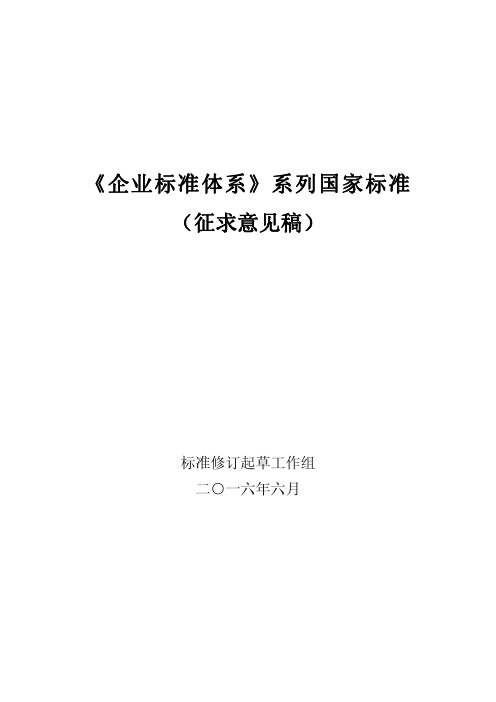 《企业标准体系》系列国家标准

（征求意见稿）

标准修订起草工作组

二〇一六年六月